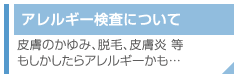 アレルギー検査について

皮膚のかゆみ、脱毛、皮膚炎 等
もしかしたらアレルギーかも…